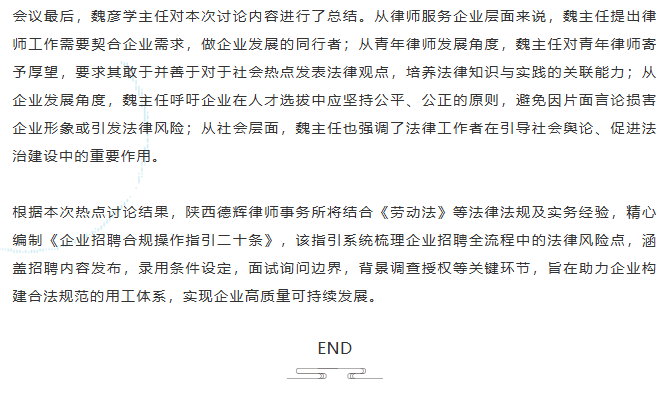 会议最后，魏彦学主任对本次讨论内容进行了总结。从律师服务企业层面来说，魏主任提出律师工作需要契合企业需求，做企业发展的同行者；从青年律师发展角度，魏主任对青年律师寄予厚望，要求其敢于并善于对于社会热点发表法律观点，培养法律知识与实践的关联能力；从企业发展角度，魏主任呼吁企业在人才选拔中应坚持公平、公正的原则，避免因片面言论损害企业形象或引发法律风险；从社会层面，魏主任也强调了法律工作者在引导社会舆论、促进法治建设中的重要作用。

根据本次热点讨论结果，陕西德辉律师事务所将结合《劳动法》等法律法规及实务经验，精心编制《企业招聘合规操作指引二十条》，该指引系统梳理企业招聘全流程中的法律风险点，涵盖招聘内容发布，录用条件设定，面试询问边界，背景调查授权等关键环节，旨在助力企业构建合法规范的用工体系，实现企业高质量可持续发展。

END